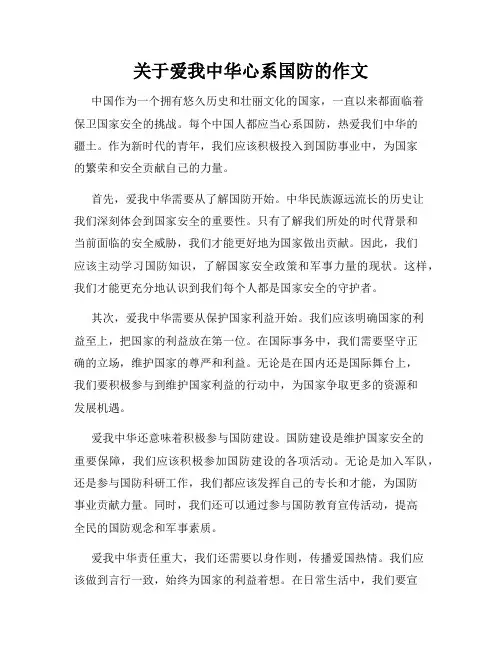 关于爱我中华心系国防的作文

中国作为一个拥有悠久历史和壮丽文化的国家，一直以来都面临着保卫国家安全的挑战。每个中国人都应当心系国防，热爱我们中华的疆土。作为新时代的青年，我们应该积极投入到国防事业中，为国家的繁荣和安全贡献自己的力量。

首先，爱我中华需要从了解国防开始。中华民族源远流长的历史让我们深刻体会到国家安全的重要性。只有了解我们所处的时代背景和当前面临的安全威胁，我们才能更好地为国家做出贡献。因此，我们应该主动学习国防知识，了解国家安全政策和军事力量的现状。这样，我们才能更充分地认识到我们每个人都是国家安全的守护者。

其次，爱我中华需要从保护国家利益开始。我们应该明确国家的利益至上，把国家的利益放在第一位。在国际事务中，我们需要坚守正确的立场，维护国家的尊严和利益。无论是在国内还是国际舞台上，我们要积极参与到维护国家利益的行动中，为国家争取更多的资源和发展机遇。

爱我中华还意味着积极参与国防建设。国防建设是维护国家安全的重要保障，我们应该积极参加国防建设的各项活动。无论是加入军队，还是参与国防科研工作，我们都应该发挥自己的专长和才能，为国防事业贡献力量。同时，我们还可以通过参与国防教育宣传活动，提高全民的国防观念和军事素质。

爱我中华责任重大，我们还需要以身作则，传播爱国热情。我们应该做到言行一致，始终为国家的利益着想。在日常生活中，我们要宣